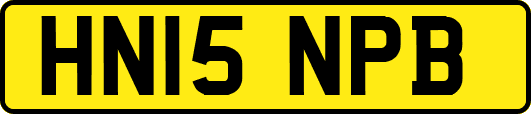 HN15 NPB